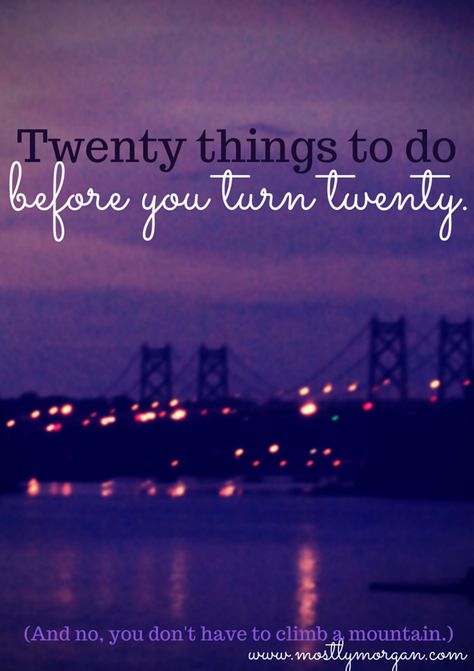 Twenty things to do
before you turn twenty.

(And no, you don't have to climb a mountain.)
www.mostlymorgan.com